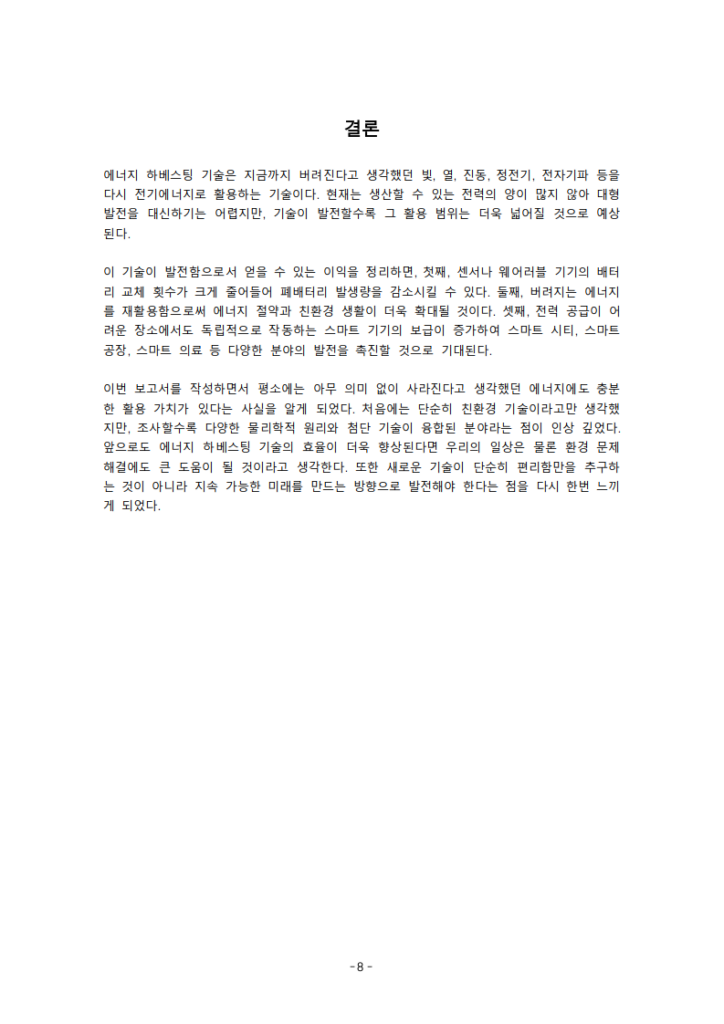 결론

에너지 하베스팅 기술은 지금까지 버려진다고 생각했던 빛, 열, 진동, 정전기, 전자기파 등을 다시 전기에너지로 활용하는 기술이다. 현재는 생산할 수 있는 전력의 양이 많지 않아 대형 발전을 대신하기는 어렵지만, 기술이 발전할수록 그 활용 범위는 더욱 넓어질 것으로 예상된다.

이 기술이 발전함으로서 얻을 수 있는 이익을 정리하면, 첫째, 센서나 웨어러블 기기의 배터리 교체 횟수가 크게 줄어들어 폐배터리 발생량을 감소시킬 수 있다. 둘째, 버려지는 에너지를 재활용함으로써 에너지 절약과 친환경 생활이 더욱 확대될 것이다. 셋째, 전력 공급이 어려운 장소에서도 독립적으로 작동하는 스마트 기기의 보급이 증가하여 스마트 시티, 스마트 공장, 스마트 의료 등 다양한 분야의 발전을 촉진할 것으로 기대된다.

이번 보고서를 작성하면서 평소에는 아무 의미 없이 사라진다고 생각했던 에너지에도 충분한 활용 가치가 있다는 사실을 알게 되었다. 처음에는 단순히 친환경 기술이라고만 생각했지만, 조사할수록 다양한 물리학적 원리와 첨단 기술이 융합된 분야라는 점이 인상 깊었다. 앞으로도 에너지 하베스팅 기술의 효율이 더욱 향상된다면 우리의 일상은 물론 환경 문제 해결에도 큰 도움이 될 것이라고 생각한다. 또한 새로운 기술이 단순히 편리함만을 추구하는 것이 아니라 지속 가능한 미래를 만드는 방향으로 발전해야 한다는 점을 다시 한번 느끼게 되었다.

- 8 -